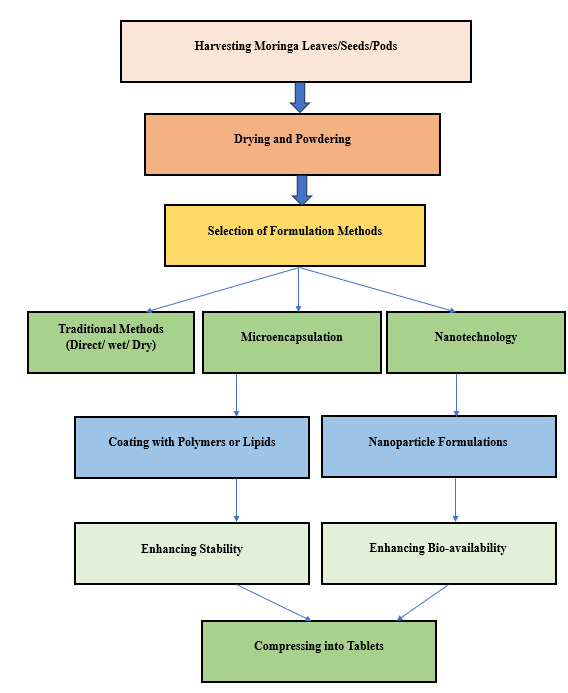 Harvesting Moringa Leaves/Seeds/Pods

Drying and Powdering

Selection of Formulation Methods

Traditional Methods (Direct/ wet/ Dry)

Microencapsulation

Nanotechnology

Coating with Polymers or Lipids

Nanoparticle Formulations

Enhancing Stability

Enhancing Bio-availability

Compressing into Tablets